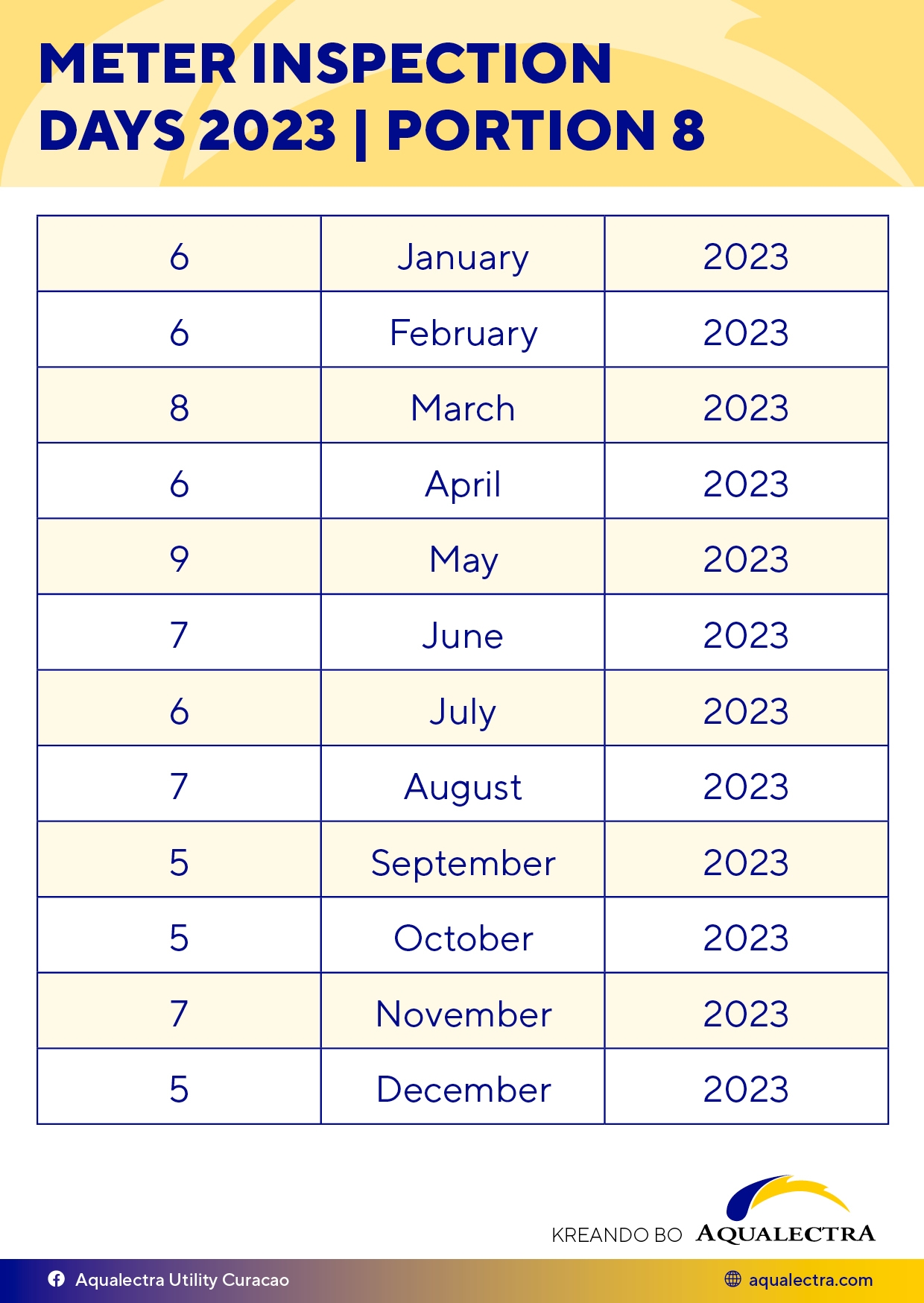 METER INSPECTION DAYS 2023 | PORTION 8

| 6 | January | 2023 |
|---|---|---|
| 6 | February | 2023 |
| 8 | March | 2023 |
| 6 | April | 2023 |
| 9 | May | 2023 |
| 7 | June | 2023 |
| 6 | July | 2023 |
| 7 | August | 2023 |
| 5 | September | 2023 |
| 5 | October | 2023 |
| 7 | November | 2023 |
| 5 | December | 2023 |

KREANDO BO AQUALECTRA

Aqualectra Utility Curacao

aqualectra.com